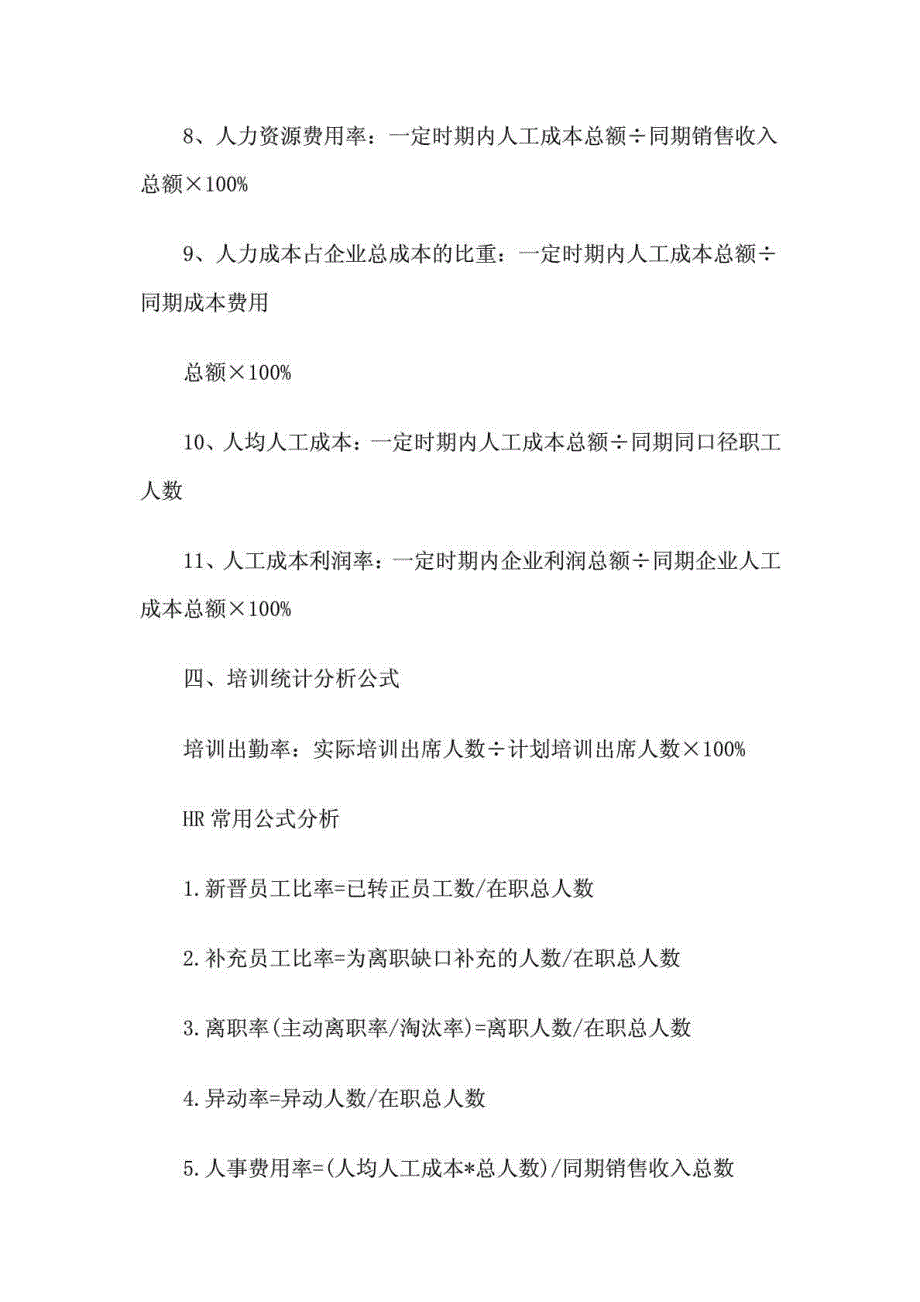 8、人力资源费用率：一定时期内人工成本总额÷同期销售收入总额×100%

9、人力成本占企业总成本的比重：一定时期内人工成本总额÷同期成本费用

总额×100%

10、人均人工成本：一定时期内人工成本总额÷同期同口径职工人数

11、人工成本利润率：一定时期内企业利润总额÷同期企业人工成本总额×100%

四、培训统计分析公式

培训出勤率：实际培训出席人数÷计划培训出席人数×100%

HR 常用公式分析

1.新晋员工比率=已转正员工数/在职总人数

2.补充员工比率=为离职缺口补充的人数/在职总人数

3.离职率(主动离职率/淘汰率)=离职人数/在职总人数

4.异动率=异动人数/在职总人数

5.人事费用率=(人均人工成本*总人数)/同期销售收入总数